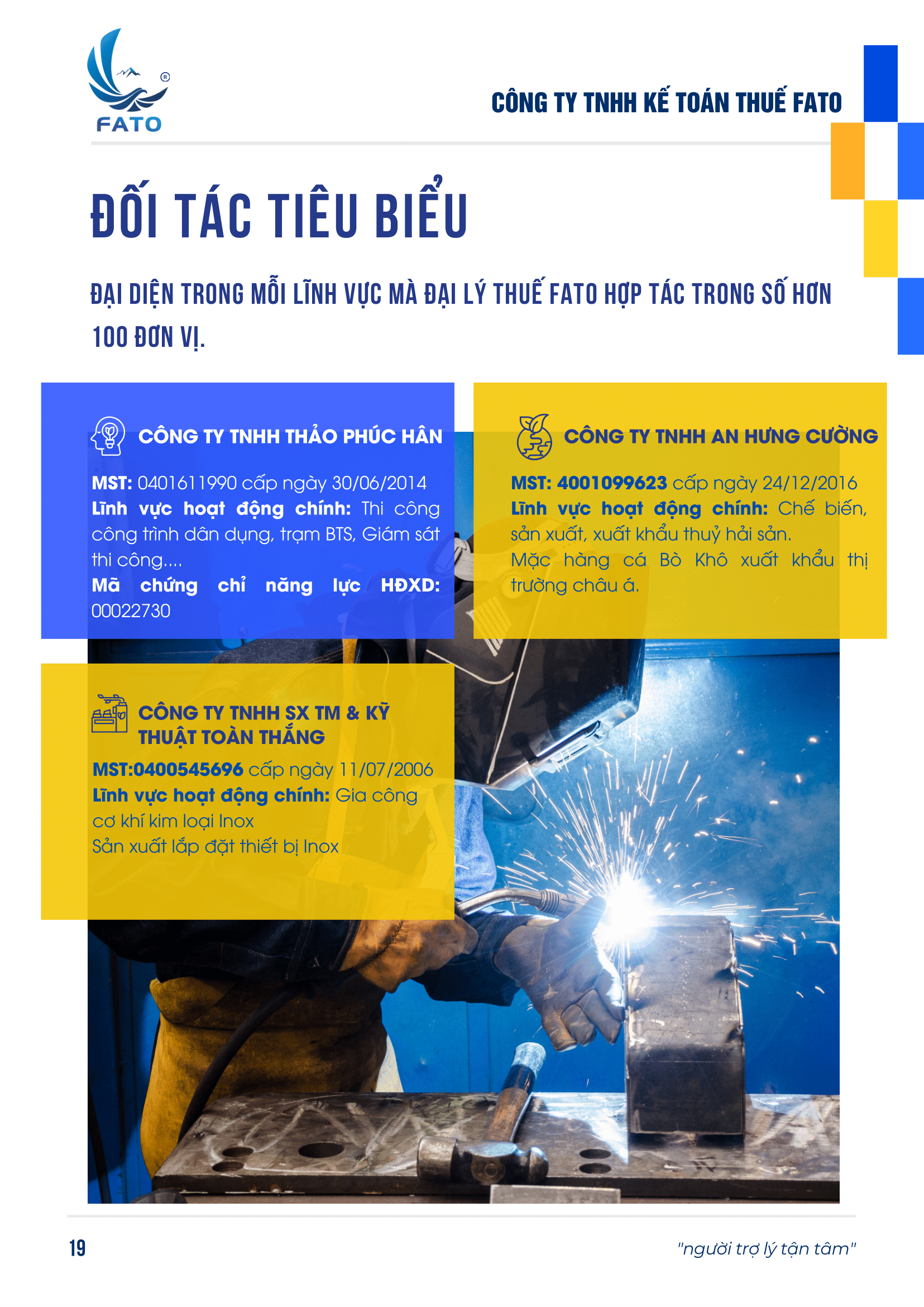 FATO

CÔNG TY TNHH KẾ TOÁN THUẾ FATO

ĐỐI TÁC TIÊU BIỂU

ĐẠI DIỆN TRONG MỖI LĨNH VỰC MÀ ĐẠI LÝ THUẾ FATO HỢP TÁC TRONG SỐ HƠN 100 ĐƠN VỊ.

CÔNG TY TNHH THẢO PHÚC HÂN

MST: 0401611990 cấp ngày 30/06/2014
Lĩnh vực hoạt động chính: Thi công công trình dân dụng, trạm BTS, Giám sát thi công....
Mã chứng chỉ năng lực HĐXD: 00022730

CÔNG TY TNHH AN HƯNG CƯỜNG

MST: 4001099623 cấp ngày 24/12/2016
Lĩnh vực hoạt động chính: Chế biến, sản xuất, xuất khẩu thuỷ hải sản.
Mặc hàng cá Bò Khô xuất khẩu thị trường châu á.

CÔNG TY TNHH SX TM & KỸ THUẬT TOÀN THẮNG

MST:0400545696 cấp ngày 11/07/2006
Lĩnh vực hoạt động chính: Gia công cơ khí kim loại Inox
Sản xuất lắp đặt thiết bị Inox

19

"người trợ lý tận tâm"